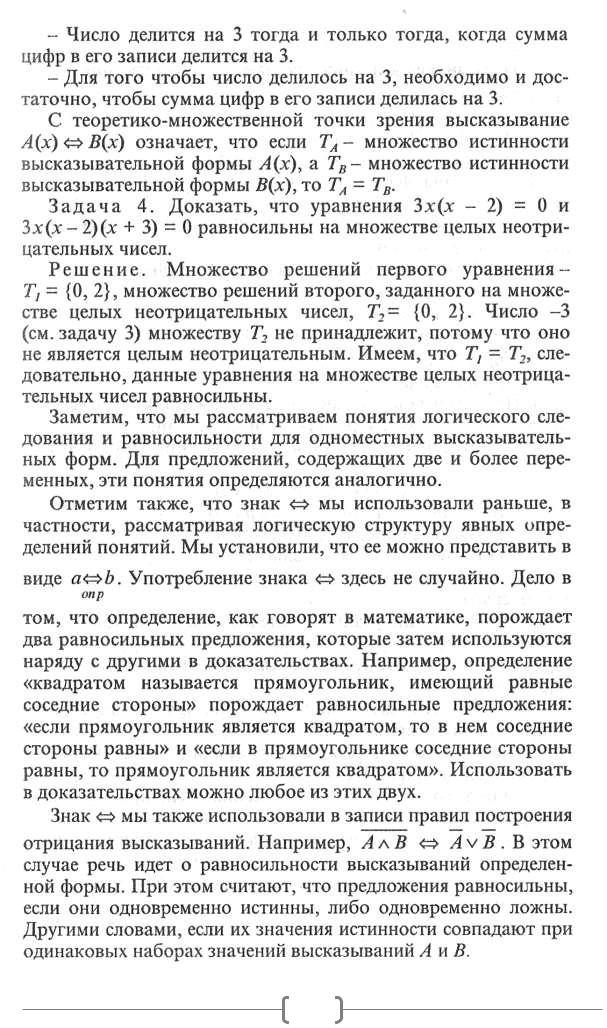 – Число делится на 3 тогда и только тогда, когда сумма цифр в его записи делится на 3.

– Для того чтобы число делилось на 3, необходимо и достаточно, чтобы сумма цифр в его записи делилась на 3.

С теоретико-множественной точки зрения высказывание $A(x) \Leftrightarrow B(x)$ означает, что если $T_A$ – множество истинности высказывательной формы $A(x)$, а $T_B$ – множество истинности высказывательной формы $B(x)$, то $T_A = T_B$.

Задача 4. Доказать, что уравнения $3x(x - 2) = 0$ и $3x(x - 2)(x + 3) = 0$ равносильны на множестве целых неотрицательных чисел.

Решение. Множество решений первого уравнения – $T_1 = \{0, 2\}$, множество решений второго, заданного на множестве целых неотрицательных чисел, $T_2 = \{0, 2\}$. Число –3 (см. задачу 3) множеству $T_2$ не принадлежит, потому что оно не является целым неотрицательным. Имеем, что $T_1 = T_2$, следовательно, данные уравнения на множестве целых неотрицательных чисел равносильны.

Заметим, что мы рассматриваем понятия логического следования и равносильности для одноместных высказывательных форм. Для предложений, содержащих две и более переменных, эти понятия определяются аналогично.

Отметим также, что знак $\Leftrightarrow$ мы использовали раньше, в частности, рассматривая логическую структуру явных определений понятий. Мы установили, что ее можно представить в виде $a \underset{опр}{\Leftrightarrow} b$. Употребление знака $\Leftrightarrow$ здесь не случайно. Дело в том, что определение, как говорят в математике, порождает два равносильных предложения, которые затем используются наряду с другими в доказательствах. Например, определение «квадратом называется прямоугольник, имеющий равные соседние стороны» порождает равносильные предложения: «если прямоугольник является квадратом, то в нем соседние стороны равны» и «если в прямоугольнике соседние стороны равны, то прямоугольник является квадратом». Использовать в доказательствах можно любое из этих двух.

Знак $\Leftrightarrow$ мы также использовали в записи правил построения отрицания высказываний. Например, $\overline{A \wedge B} \Leftrightarrow \overline{A} \vee \overline{B}$. В этом случае речь идет о равносильности высказываний определенной формы. При этом считают, что предложения равносильны, если они одновременно истинны, либо одновременно ложны. Другими словами, если их значения истинности совпадают при одинаковых наборах значений высказываний $A$ и $B$.